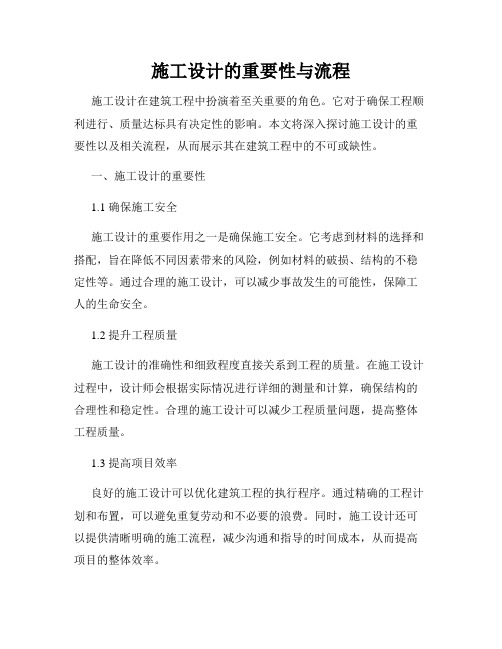 施工设计的重要性与流程

施工设计在建筑工程中扮演着至关重要的角色。它对于确保工程顺利进行、质量达标具有决定性的影响。本文将深入探讨施工设计的重要性以及相关流程，从而展示其在建筑工程中的不可或缺性。

一、施工设计的重要性

1.1 确保施工安全

施工设计的重要作用之一是确保施工安全。它考虑到材料的选择和搭配，旨在降低不同因素带来的风险，例如材料的破损、结构的不稳定性等。通过合理的施工设计，可以减少事故发生的可能性，保障工人的生命安全。

1.2 提升工程质量

施工设计的准确性和细致程度直接关系到工程的质量。在施工设计过程中，设计师会根据实际情况进行详细的测量和计算，确保结构的合理性和稳定性。合理的施工设计可以减少工程质量问题，提高整体工程质量。

1.3 提高项目效率

良好的施工设计可以优化建筑工程的执行程序。通过精确的工程计划和布置，可以避免重复劳动和不必要的浪费。同时，施工设计还可以提供清晰明确的施工流程，减少沟通和指导的时间成本，从而提高项目的整体效率。